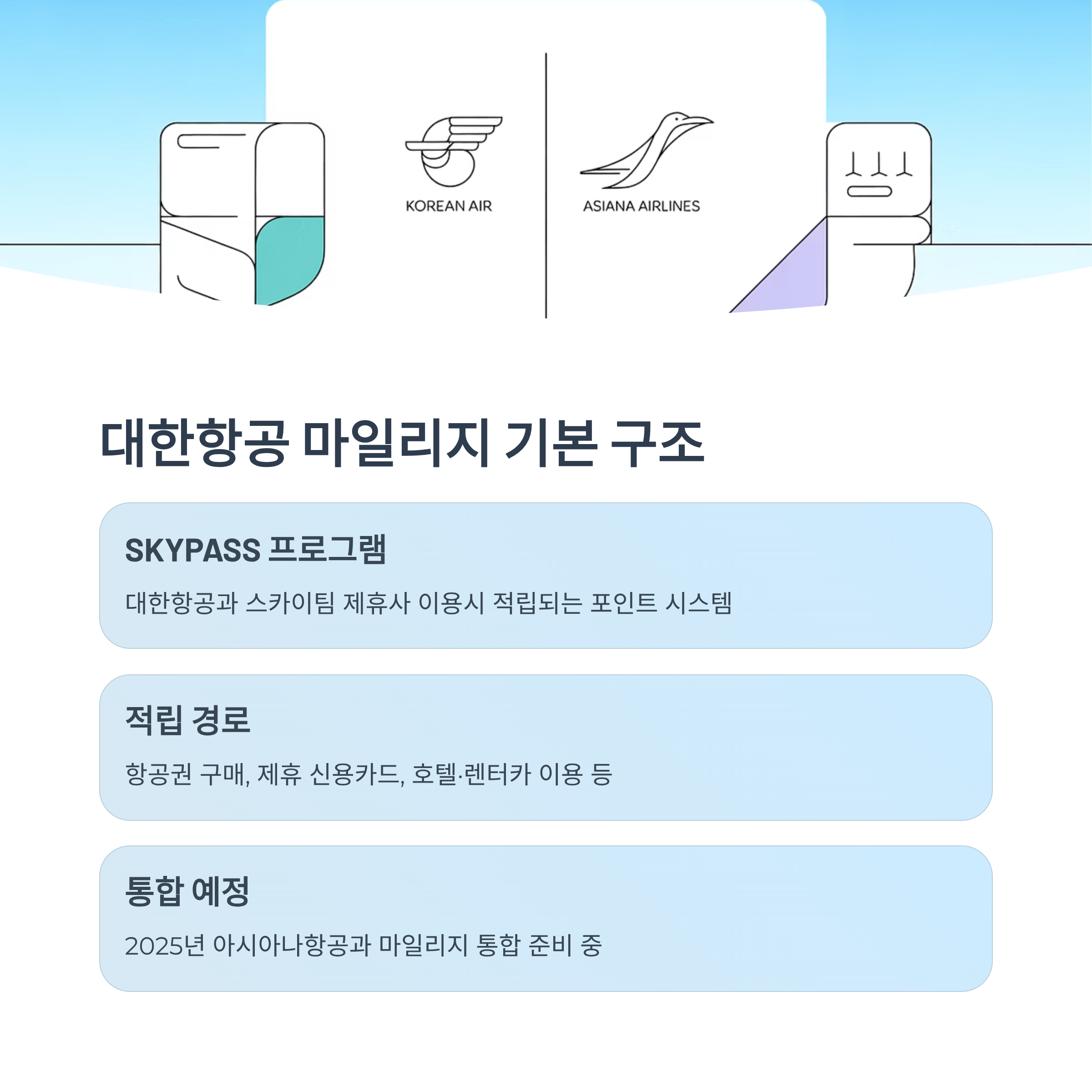 KOREAN AIR

ASIANA AIRLINES

대한항공 마일리지 기본 구조

SKYPASS 프로그램

대한항공과 스카이팀 제휴사 이용시 적립되는 포인트 시스템

적립 경로

항공권 구매, 제휴 신용카드, 호텔·렌터카 이용 등

통합 예정

2025년 아시아나항공과 마일리지 통합 준비 중